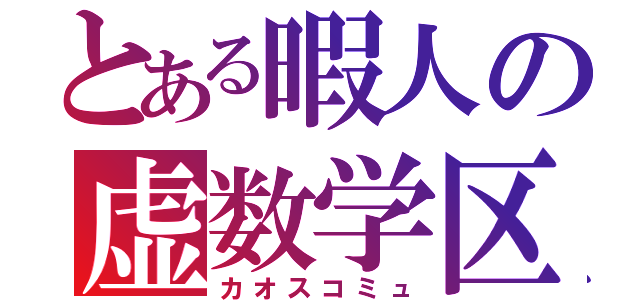 とある暇人の
虚数学区
カオスコミュ